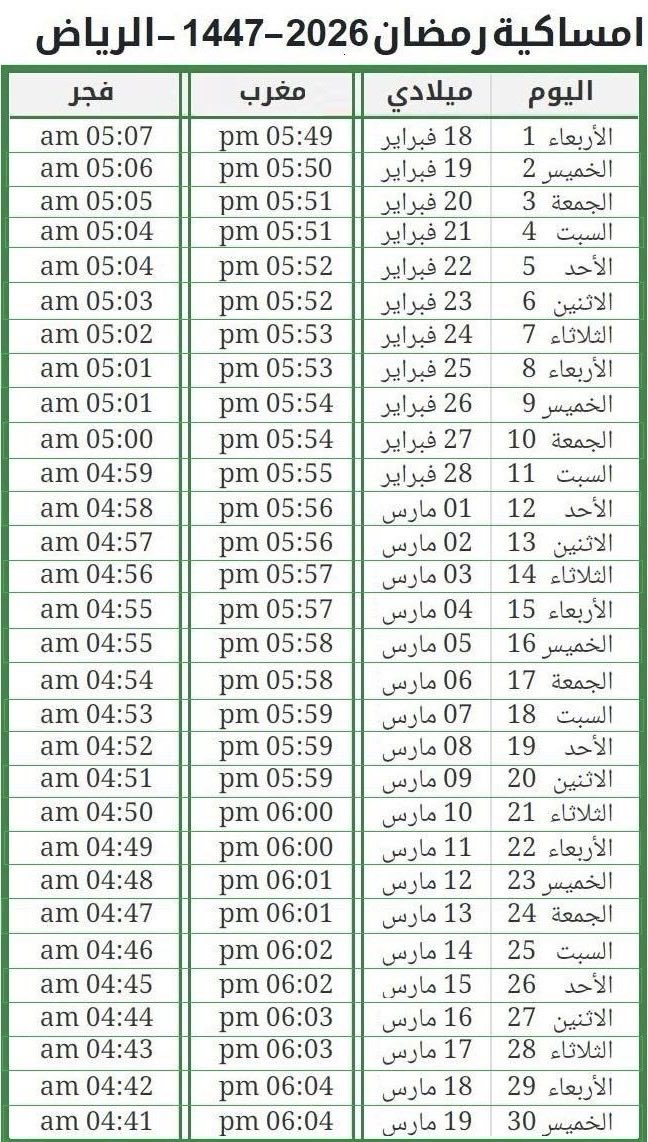 امساكية رمضان 2026-1447 - الرياض

| اليوم | ميلادي | مغرب | فجر |
|---|---|---|---|
| الأربعاء 1 | 18 فبراير | pm 05:49 | am 05:07 |
| الخميس 2 | 19 فبراير | pm 05:50 | am 05:06 |
| الجمعة 3 | 20 فبراير | pm 05:51 | am 05:05 |
| السبت 4 | 21 فبراير | pm 05:51 | am 05:04 |
| الأحد 5 | 22 فبراير | pm 05:52 | am 05:04 |
| الاثنين 6 | 23 فبراير | pm 05:52 | am 05:03 |
| الثلاثاء 7 | 24 فبراير | pm 05:53 | am 05:02 |
| الأربعاء 8 | 25 فبراير | pm 05:53 | am 05:01 |
| الخميس 9 | 26 فبراير | pm 05:54 | am 05:01 |
| الجمعة 10 | 27 فبراير | pm 05:54 | am 05:00 |
| السبت 11 | 28 فبراير | pm 05:55 | am 04:59 |
| الأحد 12 | 01 مارس | pm 05:56 | am 04:58 |
| الاثنين 13 | 02 مارس | pm 05:56 | am 04:57 |
| الثلاثاء 14 | 03 مارس | pm 05:57 | am 04:56 |
| الأربعاء 15 | 04 مارس | pm 05:57 | am 04:55 |
| الخميس 16 | 05 مارس | pm 05:58 | am 04:55 |
| الجمعة 17 | 06 مارس | pm 05:58 | am 04:54 |
| السبت 18 | 07 مارس | pm 05:59 | am 04:53 |
| الأحد 19 | 08 مارس | pm 05:59 | am 04:52 |
| الاثنين 20 | 09 مارس | pm 05:59 | am 04:51 |
| الثلاثاء 21 | 10 مارس | pm 06:00 | am 04:50 |
| الأربعاء 22 | 11 مارس | pm 06:00 | am 04:49 |
| الخميس 23 | 12 مارس | pm 06:01 | am 04:48 |
| الجمعة 24 | 13 مارس | pm 06:01 | am 04:47 |
| السبت 25 | 14 مارس | pm 06:02 | am 04:46 |
| الأحد 26 | 15 مارس | pm 06:02 | am 04:45 |
| الاثنين 27 | 16 مارس | pm 06:03 | am 04:44 |
| الثلاثاء 28 | 17 مارس | pm 06:03 | am 04:43 |
| الأربعاء 29 | 18 مارس | pm 06:04 | am 04:42 |
| الخميس 30 | 19 مارس | pm 06:04 | am 04:41 |